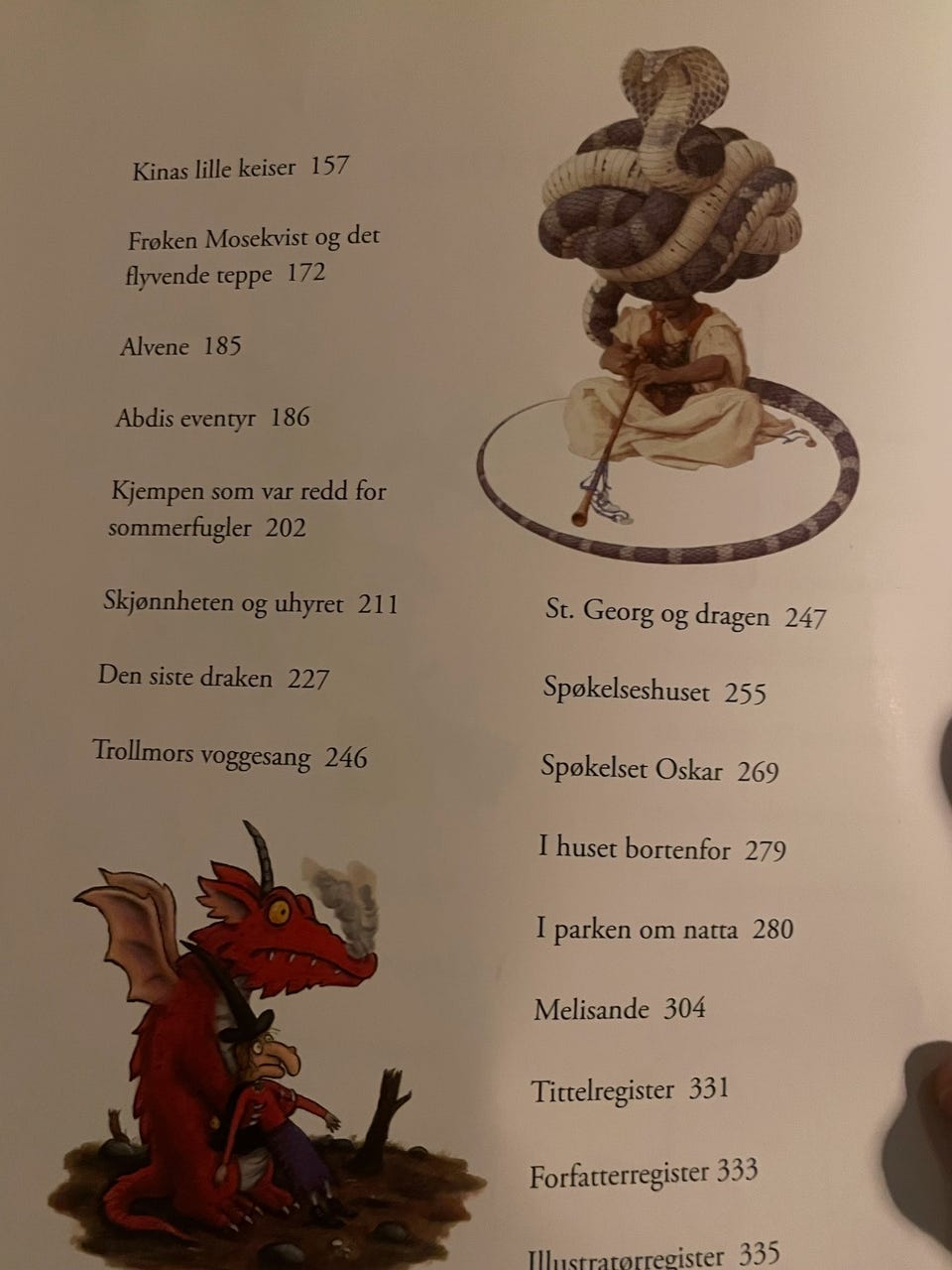 Kinas lille keiser 157

Frøken Mosekvist og det flyvende teppe 172

Alvene 185

Abdis eventyr 186

Kjempen som var redd for sommerfugler 202

Skjønnheten og uhyret 211

Den siste draken 227

Trollmors voggesang 246

St. Georg og dragen 247

Spøkelseshuset 255

Spøkelset Oskar 269

I huset bortenfor 279

I parken om natta 280

Melisande 304

Tittelregister 331

Forfatterregister 333

Illustratørregister 335